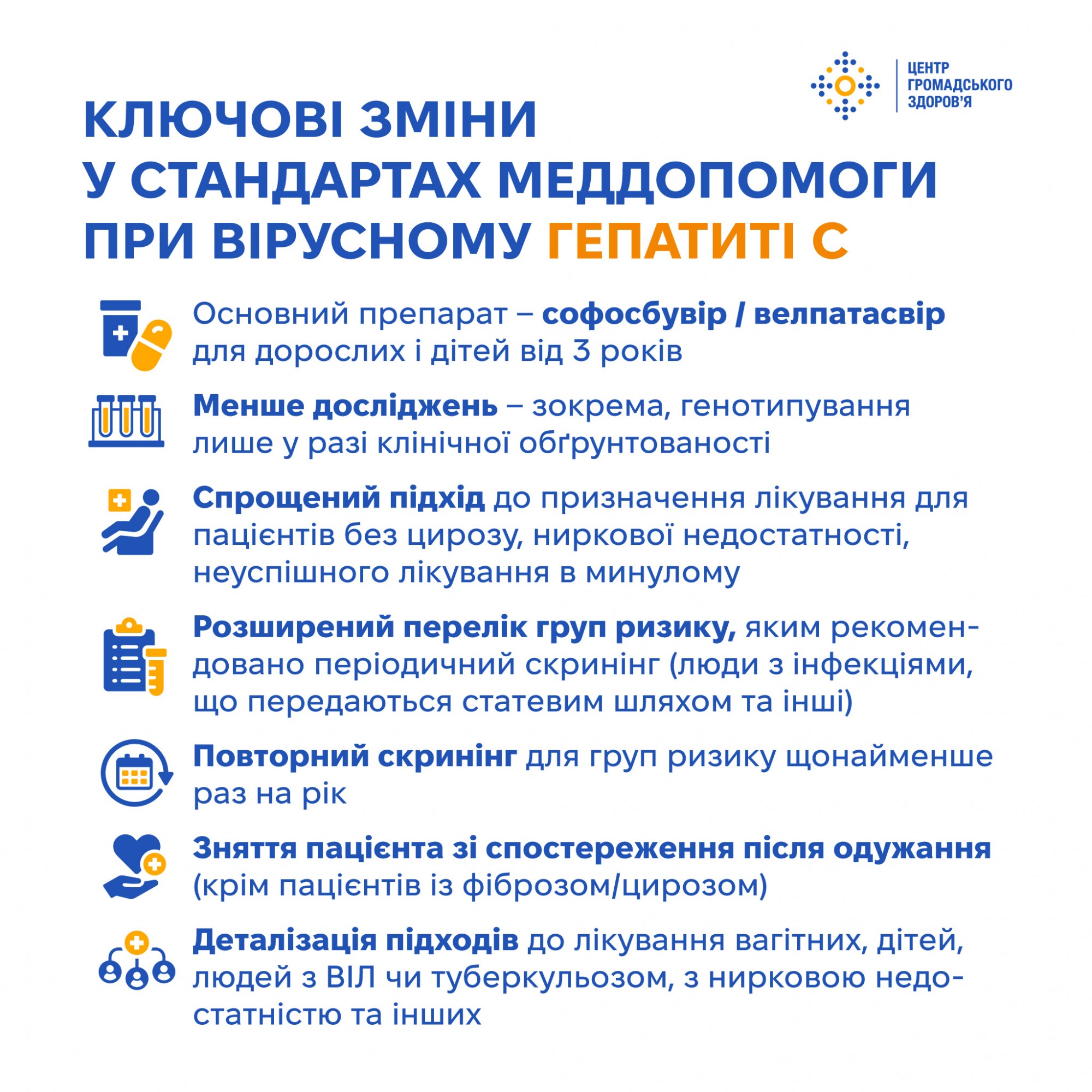 ЦЕНТР ГРОМАДСЬКОГО ЗДОРОВ'Я

КЛЮЧОВІ ЗМІНИ У СТАНДАРТАХ МЕДДОПОМОГИ ПРИ ВІРУСНОМУ ГЕПАТИТІ С

Основний препарат – софосбувір / велпатасвір для дорослих і дітей від 3 років

Менше досліджень – зокрема, генотипування лише у разі клінічної обґрунтованості

Спрощений підхід до призначення лікування для пацієнтів без цирозу, ниркової недостатності, неуспішного лікування в минулому

Розширений перелік груп ризику, яким рекомендовано періодичний скринінг (люди з інфекціями, що передаються статевим шляхом та інші)

Повторний скринінг для груп ризику щонайменше раз на рік

Зняття пацієнта зі спостереження після одужання (крім пацієнтів із фіброзом/цирозом)

Деталізація підходів до лікування вагітних, дітей, людей з ВІЛ чи туберкульозом, з нирковою недостатністю та інших